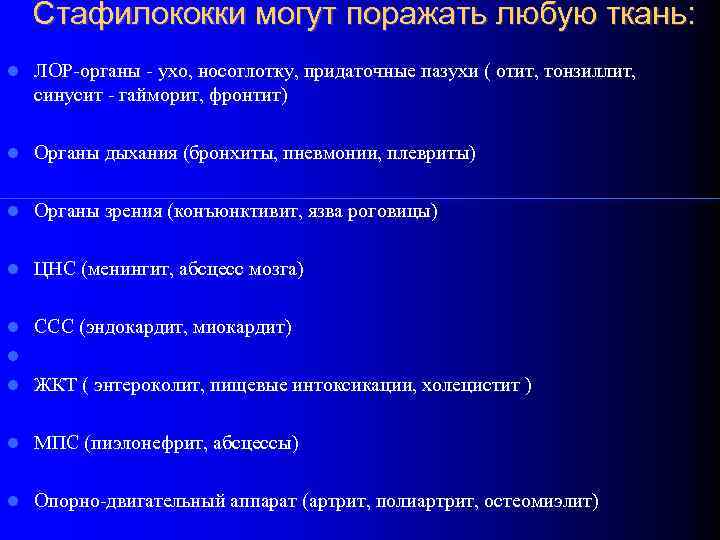 Стафилококки могут поражать любую ткань:

ЛОР-органы - ухо, носоглотку, придаточные пазухи ( отит, тонзиллит, синусит - гайморит, фронтит)

Органы дыхания (бронхиты, пневмонии, плевриты)

Органы зрения (конъюнктивит, язва роговицы)

ЦНС (менингит, абсцесс мозга)

ССС (эндокардит, миокардит)

ЖКТ ( энтероколит, пищевые интоксикации, холецистит )

МПС (пиэлонефрит, абсцессы)

Опорно-двигательный аппарат (артрит, полиартрит, остеомиэлит)